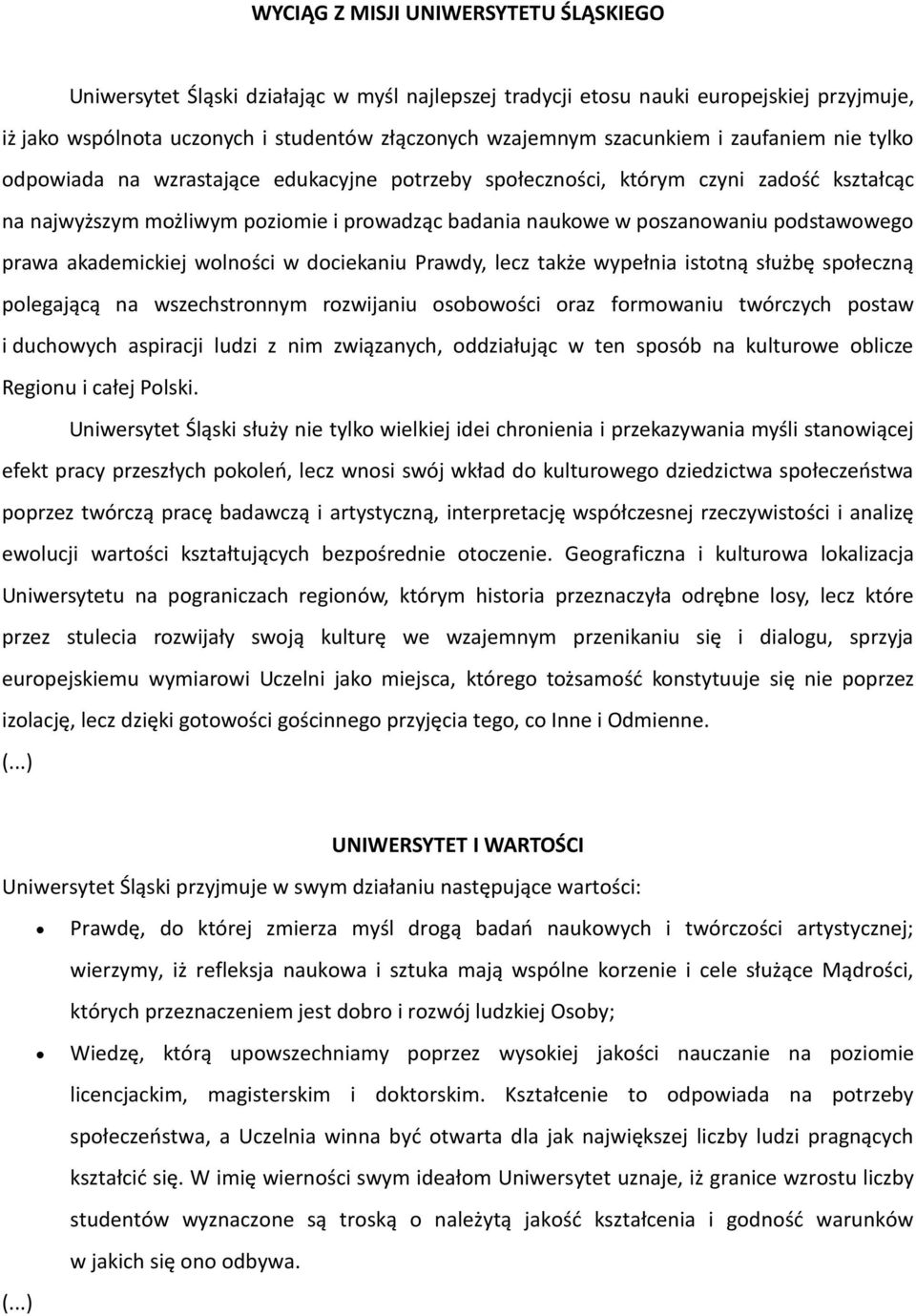 WYCIĄG Z MISJI UNIWERSYTETU ŚLĄSKIEGO

Uniwersytet Śląski działając w myśl najlepszej tradycji etosu nauki europejskiej przyjmuje, iż jako wspólnota uczonych i studentów złączonych wzajemnym szacunkiem i zaufaniem nie tylko odpowiada na wzrastające edukacyjne potrzeby społeczności, którym czyni zadość kształcąc na najwyższym możliwym poziomie i prowadząc badania naukowe w poszanowaniu podstawowego prawa akademickiej wolności w dociekaniu Prawdy, lecz także wypełnia istotną służbę społeczną polegającą na wszechstronnym rozwijaniu osobowości oraz formowaniu twórczych postaw i duchowych aspiracji ludzi z nim związanych, oddziałując w ten sposób na kulturowe oblicze Regionu i całej Polski.

Uniwersytet Śląski służy nie tylko wielkiej idei chronienia i przekazywania myśli stanowiącej efekt pracy przeszłych pokoleń, lecz wnosi swój wkład do kulturowego dziedzictwa społeczeństwa poprzez twórczą pracę badawczą i artystyczną, interpretację współczesnej rzeczywistości i analizę ewolucji wartości kształtujących bezpośrednie otoczenie. Geograficzna i kulturowa lokalizacja Uniwersytetu na pograniczach regionów, którym historia przeznaczyła odrębne losy, lecz które przez stulecia rozwijały swoją kulturę we wzajemnym przenikaniu się i dialogu, sprzyja europejskiemu wymiarowi Uczelni jako miejsca, którego tożsamość konstytuuje się nie poprzez izolację, lecz dzięki gotowości gościnnego przyjęcia tego, co Inne i Odmienne.
(...)

UNIWERSYTET I WARTOŚCI
Uniwersytet Śląski przyjmuje w swym działaniu następujące wartości:
• Prawdę, do której zmierza myśl drogą badań naukowych i twórczości artystycznej; wierzymy, iż refleksja naukowa i sztuka mają wspólne korzenie i cele służące Mądrości, których przeznaczeniem jest dobro i rozwój ludzkiej Osoby;
• Wiedzę, którą upowszechniamy poprzez wysokiej jakości nauczanie na poziomie licencjackim, magisterskim i doktorskim. Kształcenie to odpowiada na potrzeby społeczeństwa, a Uczelnia winna być otwarta dla jak największej liczby ludzi pragnących kształcić się. W imię wierności swym ideałom Uniwersytet uznaje, iż granice wzrostu liczby studentów wyznaczone są troską o należytą jakość kształcenia i godność warunków w jakich się ono odbywa.
(...)